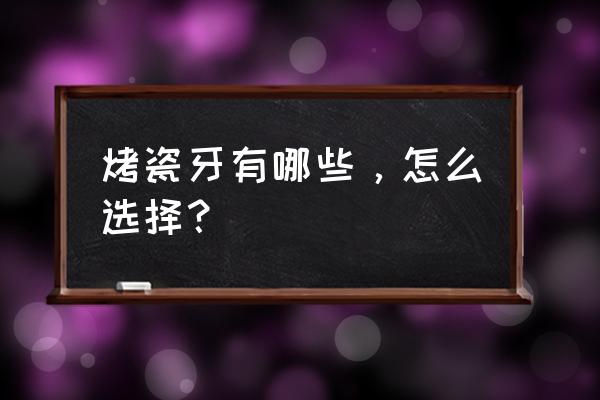 烤瓷牙有哪些，怎么选择？